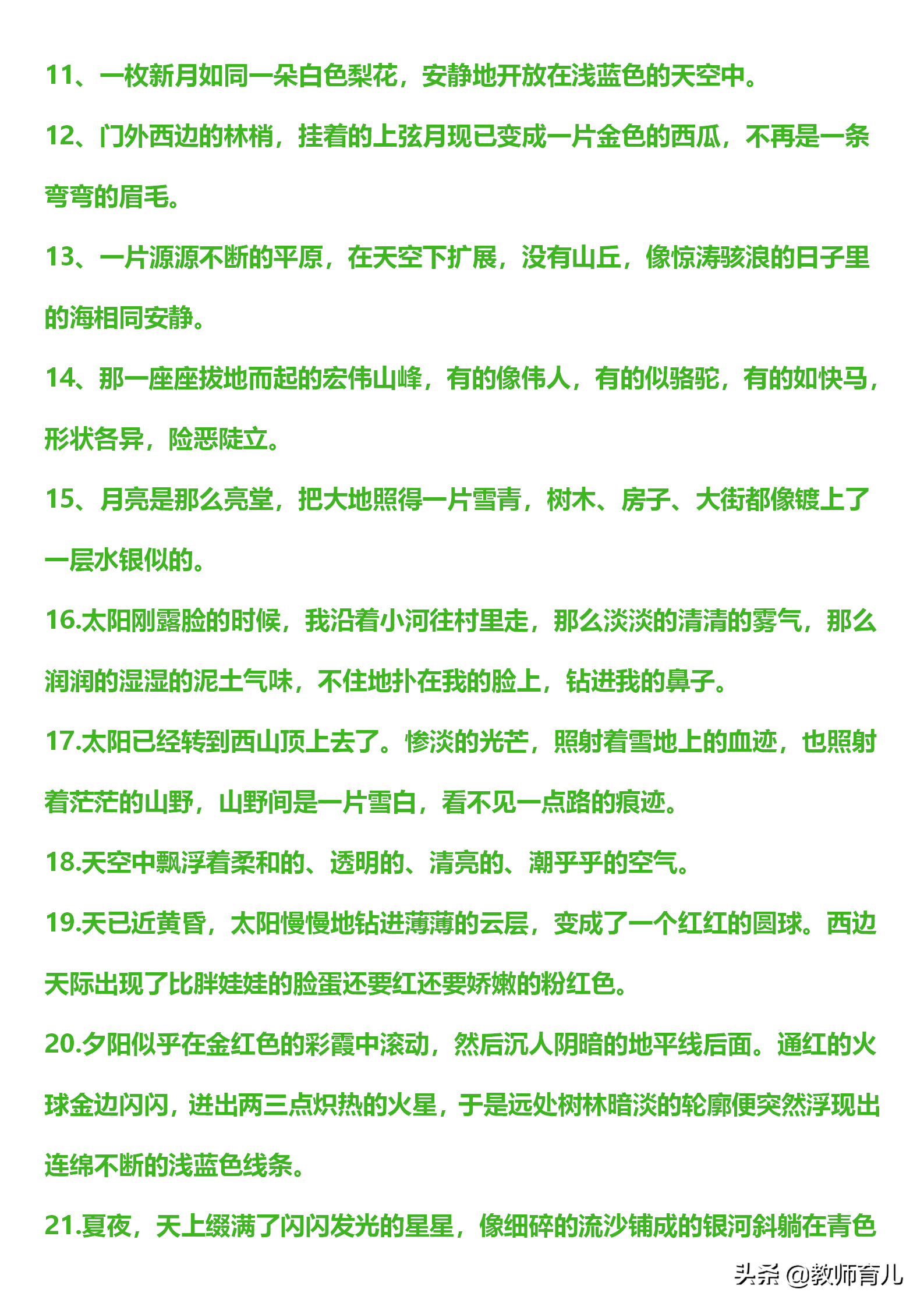 11、一枚新月如同一朵白色梨花，安静地开放在浅蓝色的天空中。

12、门外西边的林梢，挂着的上弦月现已变成一片金色的西瓜，不再是一条弯弯的眉毛。

13、一片源源不断的平原，在天空下扩展，没有山丘，像惊涛骇浪的日子里的海相同安静。

14、那一座座拔地而起的宏伟山峰，有的像伟人，有的似骆驼，有的如快马，形状各异，险恶陡立。

15、月亮是那么亮堂，把大地照得一片雪青，树木、房子、大街都像镀上了一层水银似的。

16.太阳刚露脸的时候，我沿着小河往村里走，那么淡淡的清清的雾气，那么润润的湿湿的泥土气味，不住地扑在我的脸上，钻进我的鼻子。

17.太阳已经转到西山顶上去了。惨淡的光芒，照射着雪地上的血迹，也照射着茫茫的山野，山野间是一片雪白，看不见一点路的痕迹。

18.天空中飘浮着柔和的、透明的、清亮的、潮乎乎的空气。

19.天已近黄昏，太阳慢慢地钻进薄薄的云层，变成了一个红红的圆球。西边天际出现了比胖娃娃的脸蛋还要红还要娇嫩的粉红色。

20.夕阳似乎在金红色的彩霞中滚动，然后沉人阴暗的地平线后面。通红的火球金边闪闪，迸出两三点炽热的火星，于是远处树林暗淡的轮廓便突然浮现出连绵不断的浅蓝色线条。

21.夏夜，天上缀满了闪闪发光的星星，像细碎的流沙铺成的银河斜躺在青色

头条 @教师育儿